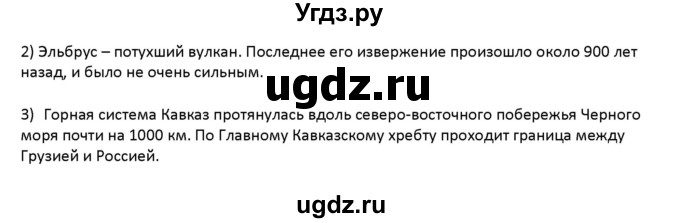 Угдз.ру

2) Эльбрус – потухший вулкан. Последнее его извержение произошло около 900 лет назад, и было не очень сильным.

ugdz.ru

3) Горная система Кавказ протянулась вдоль северо-восточного побережья Черного моря почти на 1000 км. По Главному Кавказскому хребту проходит граница между Грузией и Россией.

ugdz.ru